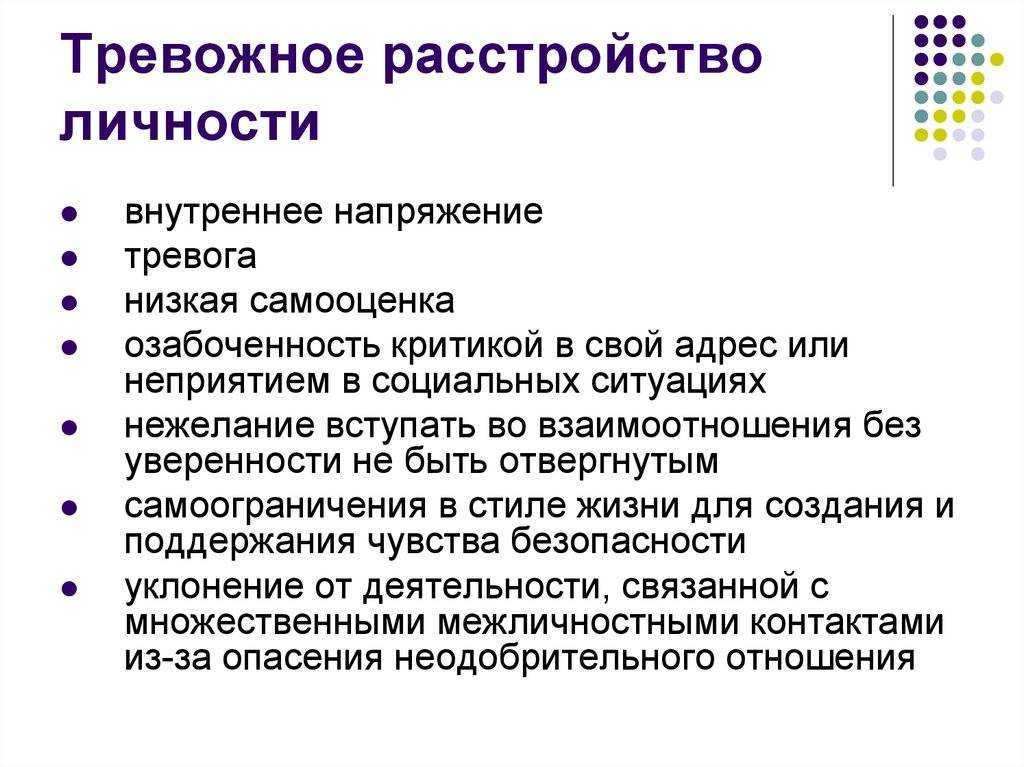 Тревожное расстройство личности

- внутреннее напряжение
- тревога
- низкая самооценка
- озабоченность критикой в свой адрес или неприятием в социальных ситуациях
- нежелание вступать во взаимоотношения без уверенности не быть отвергнутым
- самоограничения в стиле жизни для создания и поддержания чувства безопасности
- уклонение от деятельности, связанной с множественными межличностными контактами из-за опасения неодобрительного отношения